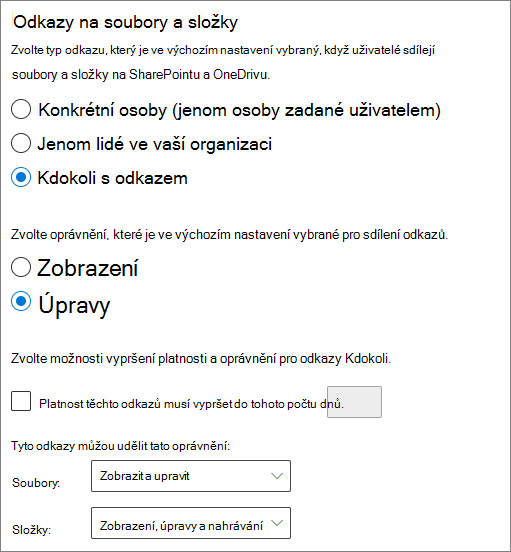 Odkazy na soubory a složky

Zvolte typ odkazu, který je ve výchozím nastavení vybraný, když uživatelé sdílejí soubory a složky na SharePointu a OneDrivu.

Konkrétní osoby (jenom osoby zadané uživatelem)

Jenom lidé ve vaší organizaci

Kdokoli s odkazem

Zvolte oprávnění, které je ve výchozím nastavení vybrané pro sdílení odkazů.

Zobrazení

Úpravy

Zvolte možnosti vypršení platnosti a oprávnění pro odkazy Kdokoli.

Platnost těchto odkazů musí vypršet do tohoto počtu dnů.

Tyto odkazy můžou udělit tato oprávnění:

Soubory: Zobrazit a upravit

Složky: Zobrazení, úpravy a nahrávání